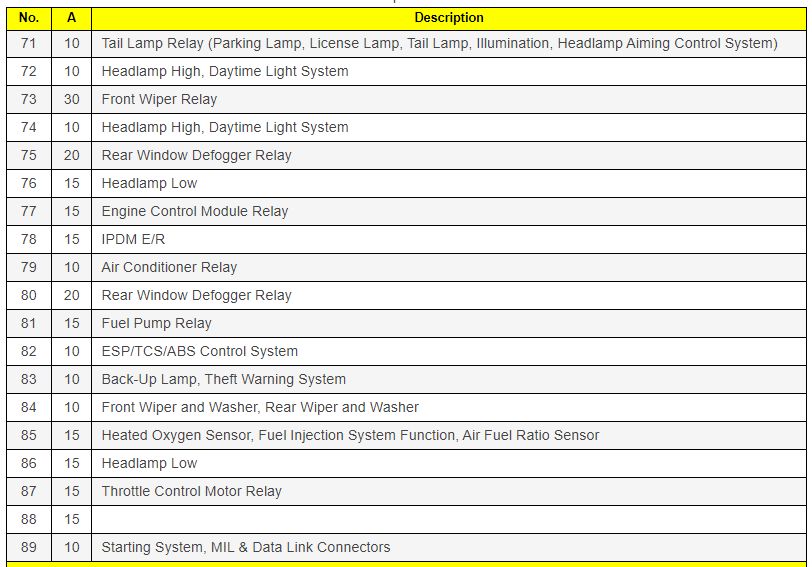 | No. | A | Description |
|---|---|---|
| 71 | 10 | Tail Lamp Relay (Parking Lamp, License Lamp, Tail Lamp, Illumination, Headlamp Aiming Control System) |
| 72 | 10 | Headlamp High, Daytime Light System |
| 73 | 30 | Front Wiper Relay |
| 74 | 10 | Headlamp High, Daytime Light System |
| 75 | 20 | Rear Window Defogger Relay |
| 76 | 15 | Headlamp Low |
| 77 | 15 | Engine Control Module Relay |
| 78 | 15 | IPDM E/R |
| 79 | 10 | Air Conditioner Relay |
| 80 | 20 | Rear Window Defogger Relay |
| 81 | 15 | Fuel Pump Relay |
| 82 | 10 | ESP/TCS/ABS Control System |
| 83 | 10 | Back-Up Lamp, Theft Warning System |
| 84 | 10 | Front Wiper and Washer, Rear Wiper and Washer |
| 85 | 15 | Heated Oxygen Sensor, Fuel Injection System Function, Air Fuel Ratio Sensor |
| 86 | 15 | Headlamp Low |
| 87 | 15 | Throttle Control Motor Relay |
| 88 | 15 | |
| 89 | 10 | Starting System, MIL & Data Link Connectors |